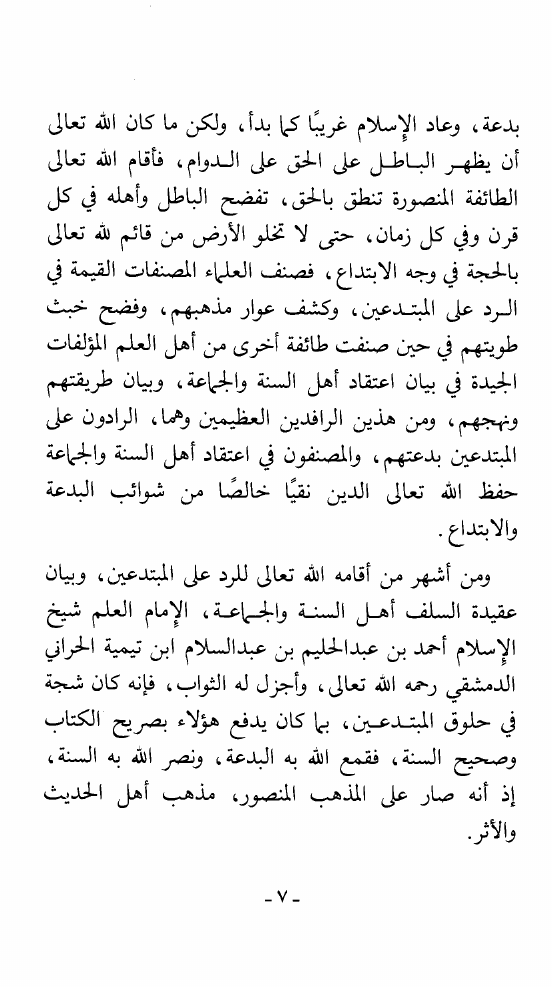 بدعة، وعاد الإسلام غريبًا كما بدأ، ولكن ما كان الله تعالى أن يظهر الباطل على الحق على الدوام، فأقام الله تعالى الطائفة المنصورة تنطق بالحق، تفضح الباطل وأهله في كل قرن وفي كل زمان، حتى لا تخلو الأرض من قائم لله تعالى بالحجة في وجه الابتداع، فصنف العلماء المصنفات القيمة في الرد على المبتدعين، وكشف عوار مذهبهم، وفضح خبث طويتهم في حين صنفت طائفة أخرى من أهل العلم المؤلفات الجيدة في بيان اعتقاد أهل السنة والجماعة، وبيان طريقتهم ونهجهم، ومن هذين الرافدين العظيمين وهما، الرادون على المبتدعين بدعتهم، والمصنفون في اعتقاد أهل السنة والجماعة حفظ الله تعالى الدين نقيًا خالصًا من شوائب البدعة والابتداع.

ومن أشهر من أقامه الله تعالى للرد على المبتدعين، وبيان عقيدة السلف أهل السنة والجماعة، الإمام العلم شيخ الإسلام أحمد بن عبدالحليم بن عبدالسلام ابن تيمية الحراني الدمشقي رحمه الله تعالى، وأجزل له الثواب، فإنه كان شجة في حلوق المبتدعين، بما كان يدفع هؤلاء بصريح الكتاب وصحيح السنة، فقمع الله به البدعة، ونصر الله به السنة، إذ أنه صار على المذهب المنصور، مذهب أهل الحديث والأثر.

- ٧ -